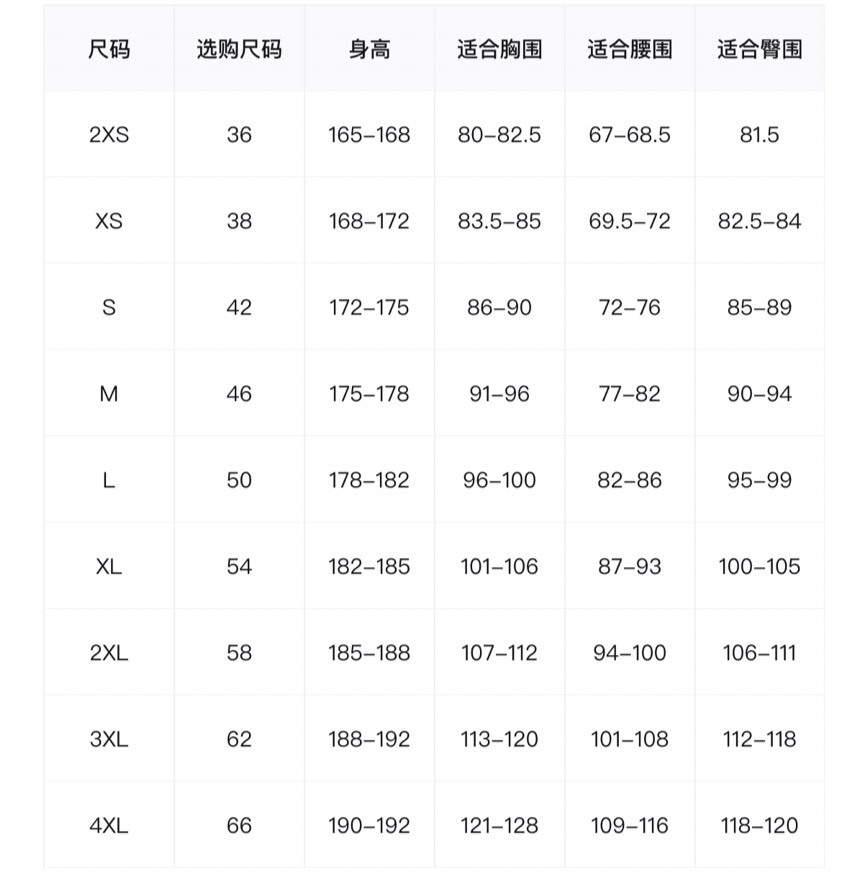 | 尺码 | 选购尺码 | 身高 | 适合胸围 | 适合腰围 | 适合臀围 |
|---|---|---|---|---|---|
| 2XS | 36 | 165–168 | 80–82.5 | 67–68.5 | 81.5 |
| XS | 38 | 168–172 | 83.5–85 | 69.5–72 | 82.5–84 |
| S | 42 | 172–175 | 86–90 | 72–76 | 85–89 |
| M | 46 | 175–178 | 91–96 | 77–82 | 90–94 |
| L | 50 | 178–182 | 96–100 | 82–86 | 95–99 |
| XL | 54 | 182–185 | 101–106 | 87–93 | 100–105 |
| 2XL | 58 | 185–188 | 107–112 | 94–100 | 106–111 |
| 3XL | 62 | 188–192 | 113–120 | 101–108 | 112–118 |
| 4XL | 66 | 190–192 | 121–128 | 109–116 | 118–120 |